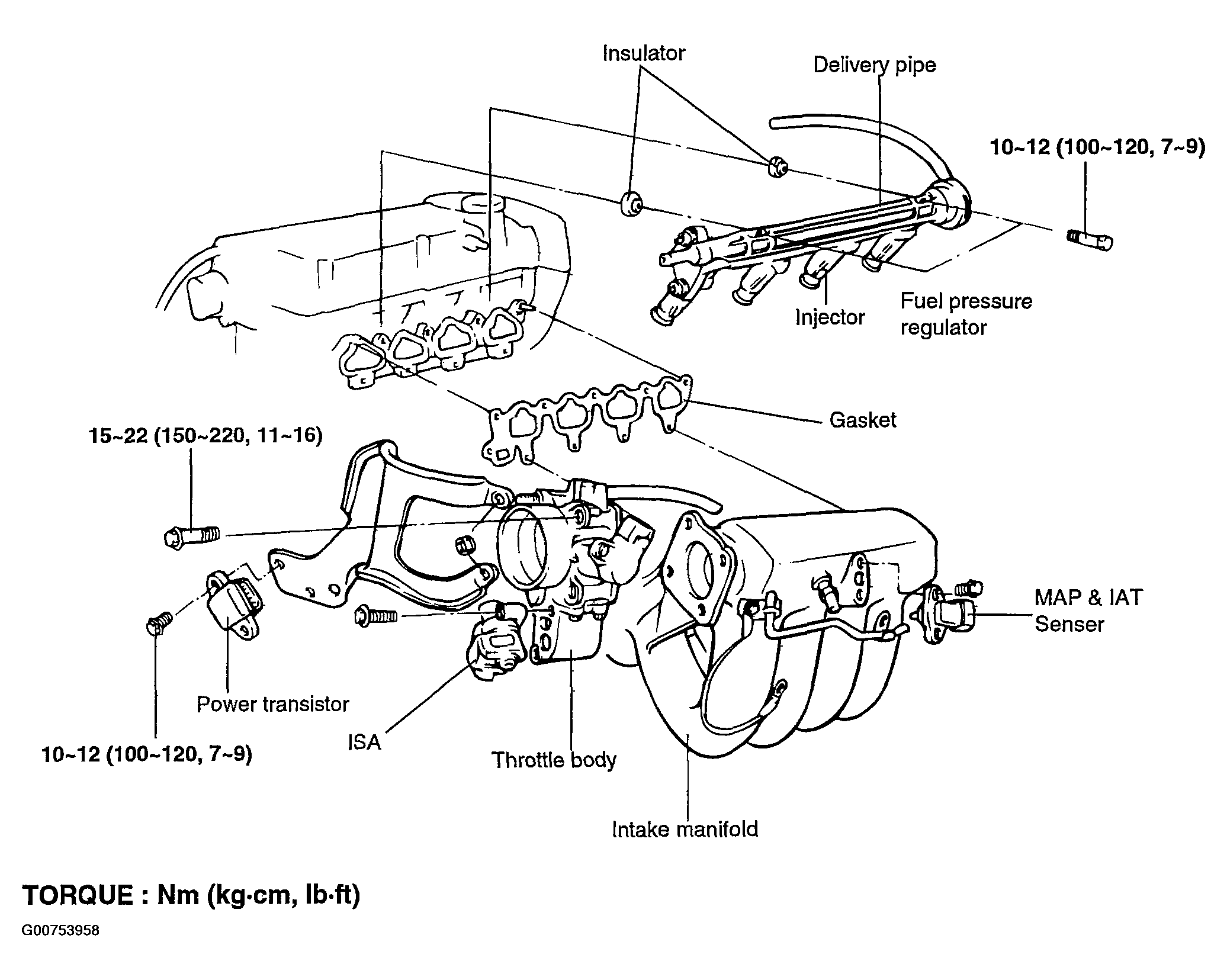 Insulator

Delivery pipe

10~12 (100~120, 7~9)

Injector

Fuel pressure regulator

Gasket

15~22 (150~220, 11~16)

MAP & IAT Senser

Power transistor

10~12 (100~120, 7~9)

ISA

Throttle body

Intake manifold

TORQUE : Nm (kg·cm, lb·ft)

G00753958